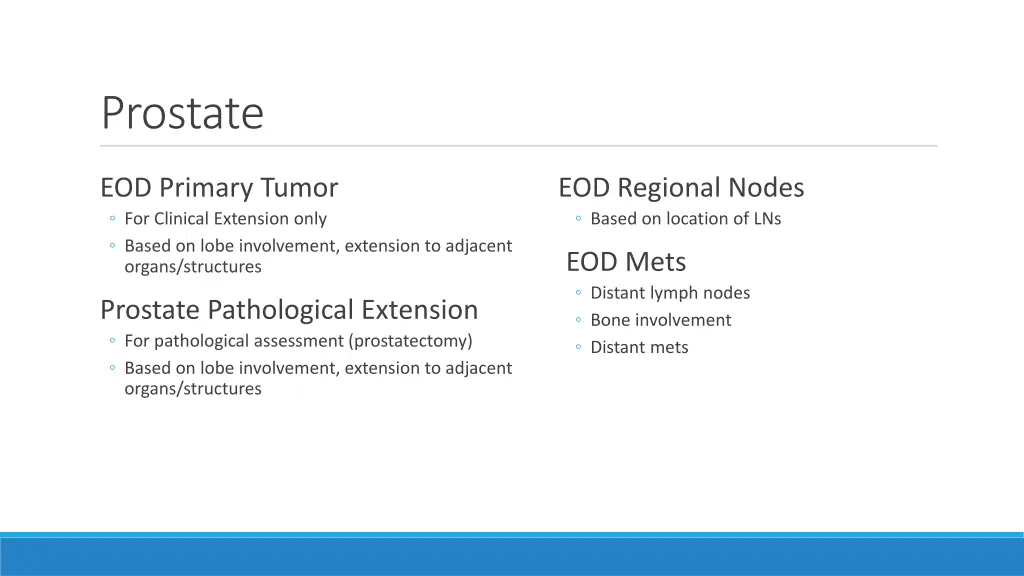 Prostate

EOD Primary Tumor
◦ For Clinical Extension only
◦ Based on lobe involvement, extension to adjacent organs/structures

Prostate Pathological Extension
◦ For pathological assessment (prostatectomy)
◦ Based on lobe involvement, extension to adjacent organs/structures

EOD Regional Nodes
◦ Based on location of LNs

EOD Mets
◦ Distant lymph nodes
◦ Bone involvement
◦ Distant mets